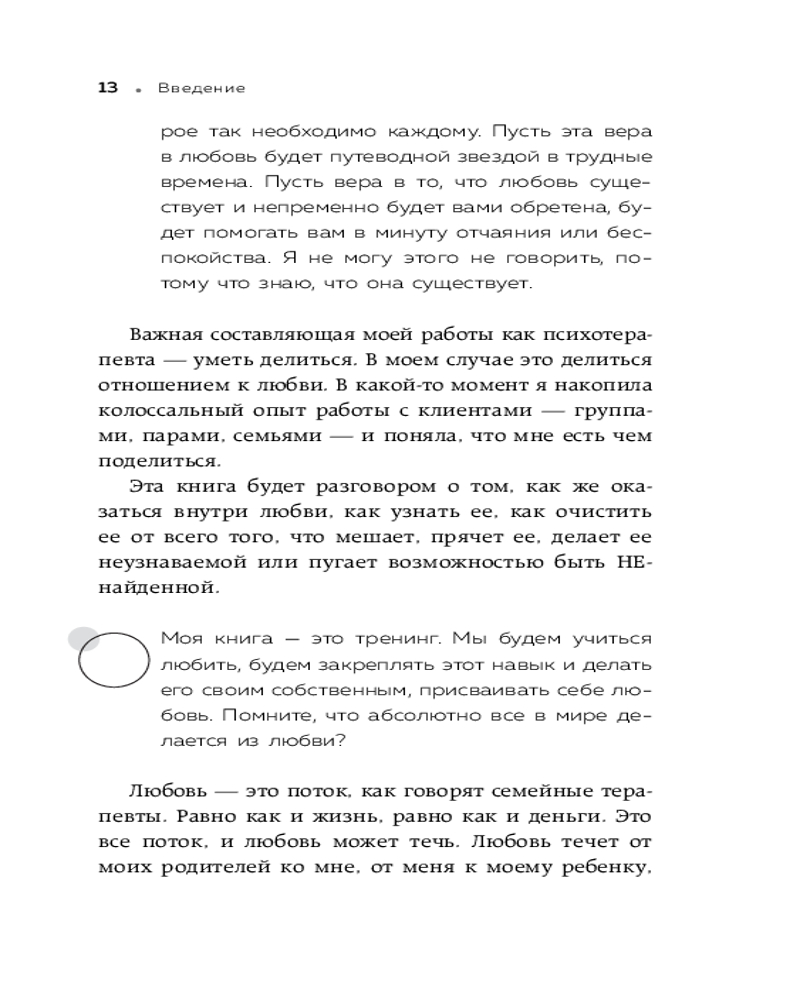 13 • Введение

рое так необходимо каждому. Пусть эта вера в любовь будет путеводной звездой в трудные времена. Пусть вера в то, что любовь существует и непременно будет вами обретена, будет помогать вам в минуту отчаяния или беспокойства. Я не могу этого не говорить, потому что знаю, что она существует.

Важная составляющая моей работы как психотерапевта — уметь делиться. В моем случае это делиться отношением к любви. В какой-то момент я накопила колоссальный опыт работы с клиентами — группами, парами, семьями — и поняла, что мне есть чем поделиться.

Эта книга будет разговором о том, как же оказаться внутри любви, как узнать ее, как очистить ее от всего того, что мешает, прячет ее, делает ее неузнаваемой или пугает возможностью быть НЕнайденной.

Моя книга — это тренинг. Мы будем учиться любить, будем закреплять этот навык и делать его своим собственным, присваивать себе любовь. Помните, что абсолютно все в мире делается из любви?

Любовь — это поток, как говорят семейные терапевты. Равно как и жизнь, равно как и деньги. Это все поток, и любовь может течь. Любовь течет от моих родителей ко мне, от меня к моему ребенку,